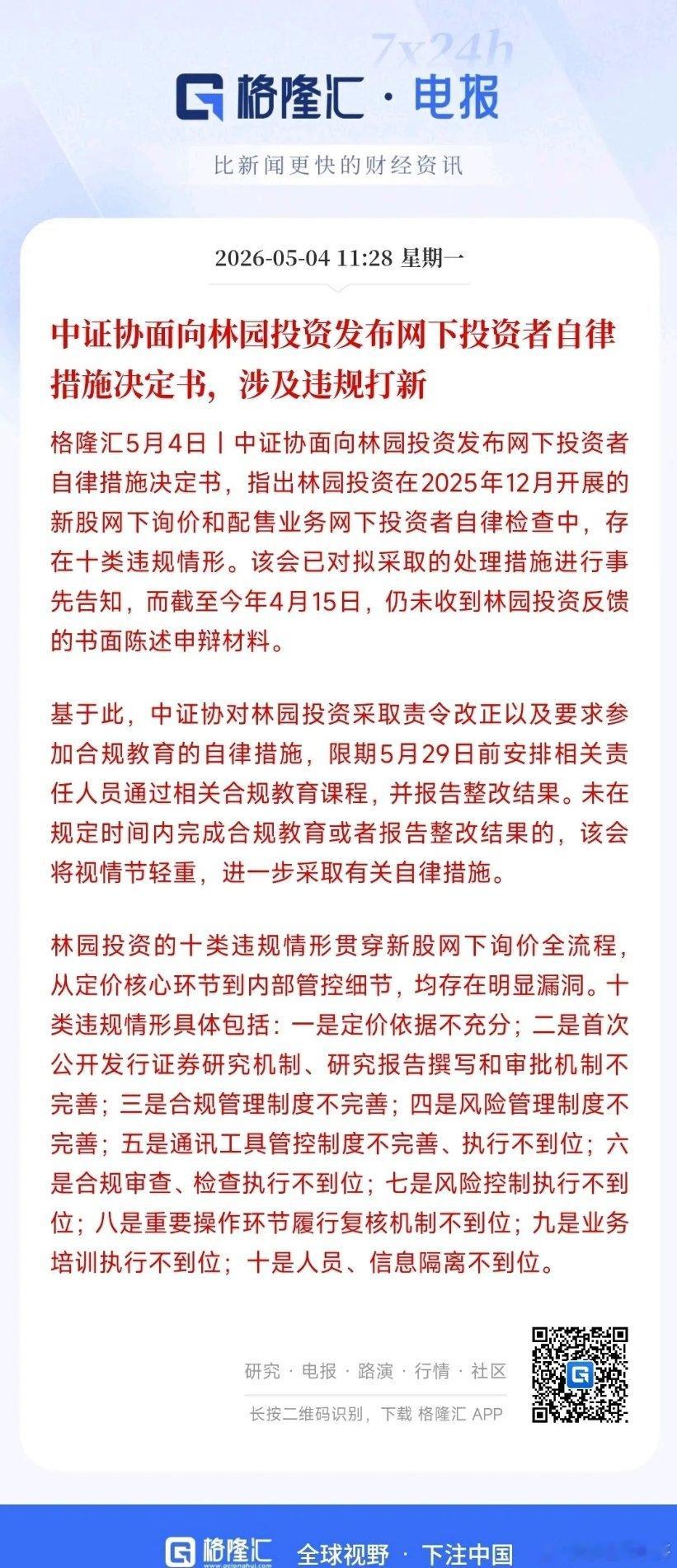 7x24h

格隆汇 · 电报

比新闻更快的财经资讯

2026-05-04 11:28 星期一

中证协面向林园投资发布网下投资者自律措施决定书，涉及违规打新

格隆汇5月4日丨中证协面向林园投资发布网下投资者自律措施决定书，指出林园投资在2025年12月开展的新股网下询价和配售业务网下投资者自律检查中，存在十类违规情形。该会已对拟采取的处理措施进行事先告知，而截至今年4月15日，仍未收到林园投资反馈的书面陈述申辩材料。

基于此，中证协对林园投资采取责令改正以及要求参加合规教育的自律措施，限期5月29日前安排相关责任人员通过相关合规教育课程，并报告整改结果。未在规定时间内完成合规教育或者报告整改结果的，该会将视情节轻重，进一步采取有关自律措施。

林园投资的十类违规情形贯穿新股网下询价全流程，从定价核心环节到内部管控细节，均存在明显漏洞。十类违规情形具体包括：一是定价依据不充分；二是首次公开发行证券研究机制、研究报告撰写和审批机制不完善；三是合规管理制度不完善；四是风险管理制度不完善；五是通讯工具管控制度不完善、执行不到位；六是合规审查、检查执行不到位；七是风险控制执行不到位；八是重要操作环节履行复核机制不到位；九是业务培训执行不到位；十是人员、信息隔离不到位。

研究 · 电报 · 路演 · 行情 · 社区

长按二维码识别，下载 格隆汇 APP

格隆汇 全球视野 · 下注中国